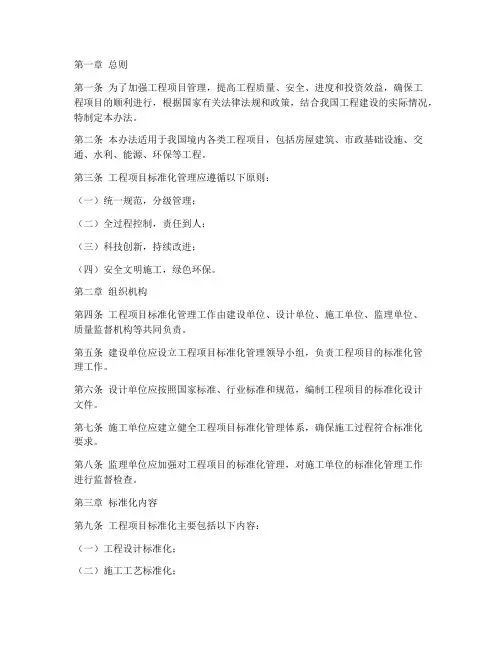 第一章 总则

第一条 为了加强工程项目管理，提高工程质量、安全、进度和投资效益，确保工程项目的顺利进行，根据国家有关法律法规和政策，结合我国工程建设的实际情况，特制定本办法。

第二条 本办法适用于我国境内各类工程项目，包括房屋建筑、市政基础设施、交通、水利、能源、环保等工程。

第三条 工程项目标准化管理应遵循以下原则：

（一）统一规范，分级管理；

（二）全过程控制，责任到人；

（三）科技创新，持续改进；

（四）安全文明施工，绿色环保。

第二章 组织机构

第四条 工程项目标准化管理工作由建设单位、设计单位、施工单位、监理单位、质量监督机构等共同负责。

第五条 建设单位应设立工程项目标准化管理领导小组，负责工程项目的标准化管理工作。

第六条 设计单位应按照国家标准、行业标准和规范，编制工程项目的标准化设计文件。

第七条 施工单位应建立健全工程项目标准化管理体系，确保施工过程符合标准化要求。

第八条 监理单位应加强对工程项目的标准化管理，对施工单位的标准化管理工作进行监督检查。

第三章 标准化内容

第九条 工程项目标准化主要包括以下内容：

（一）工程设计标准化；

（二）施工工艺标准化；